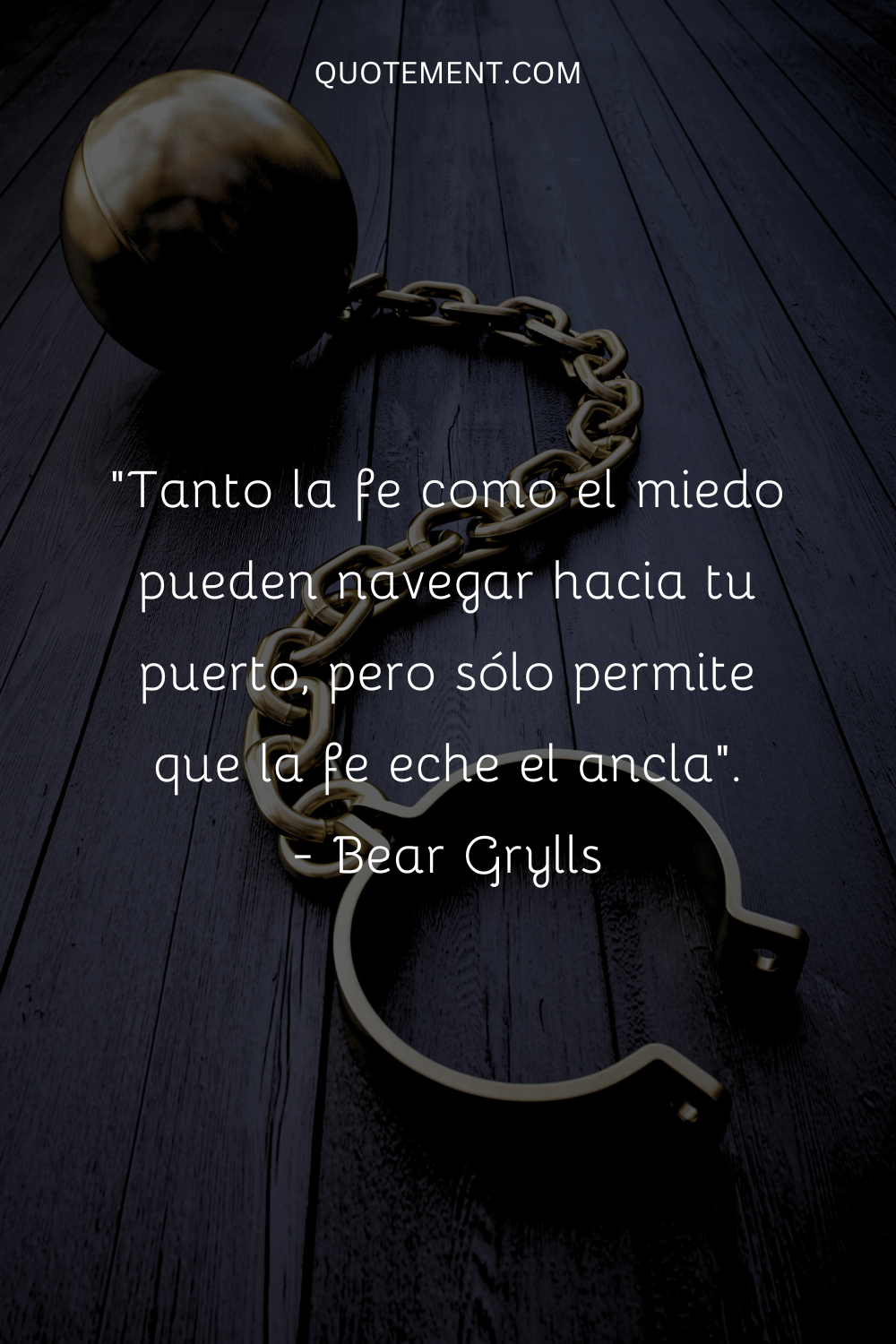 QUOTEMENT.COM

"Tanto la fe como el miedo pueden navegar hacia tu puerto, pero sólo permite que la fe eche el ancla".
- Bear Grylls